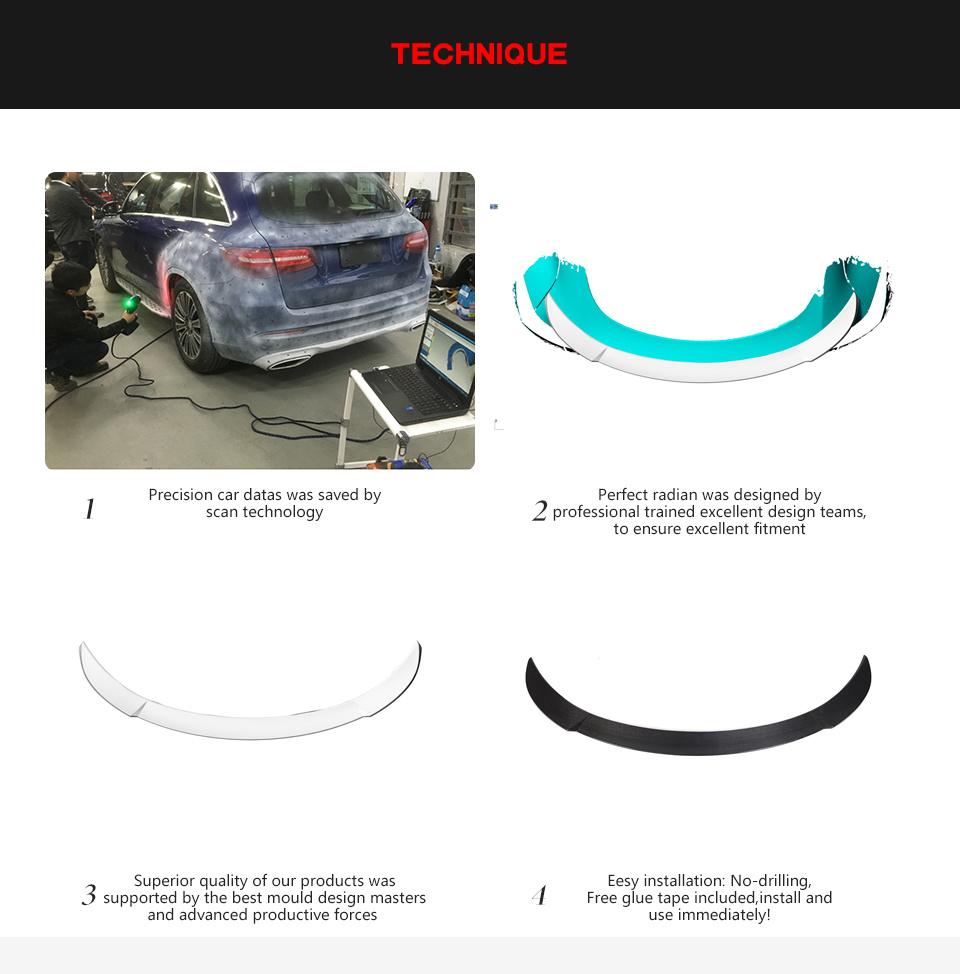 TECHNIQUE

1 Precision car datas was saved by scan technology

2 Perfect radian was designed by professional trained excellent design teams, to ensure excellent fitment

3 Superior quality of our products was supported by the best mould design masters and advanced productive forces

4 Eesy installation: No-drilling, Free glue tape included,install and use immediately!